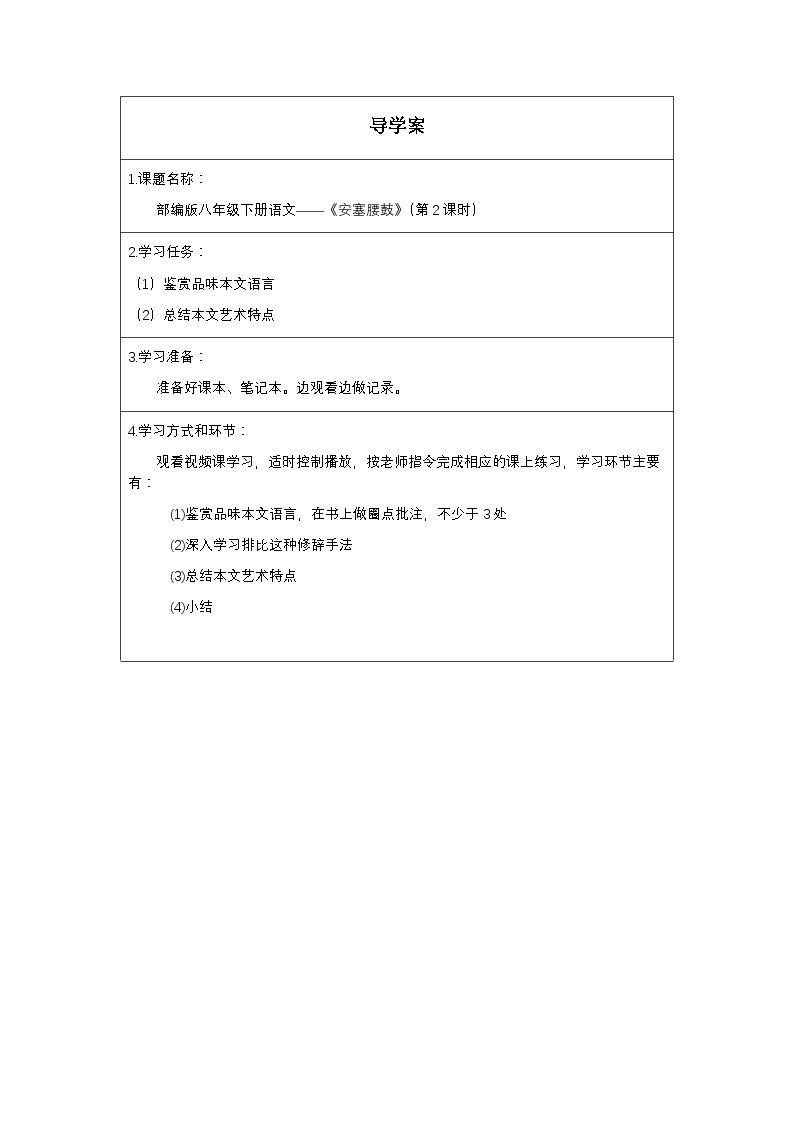 导学案

1.课题名称：

部编版八年级下册语文——《安塞腰鼓》（第2课时）

2.学习任务：

（1）鉴赏品味本文语言

（2）总结本文艺术特点

3.学习准备：

准备好课本、笔记本。边观看边做记录。

4.学习方式和环节：

观看视频课学习，适时控制播放，按老师指令完成相应的课上练习，学习环节主要有：

⑴鉴赏品味本文语言，在书上做圈点批注，不少于3处

⑵深入学习排比这种修辞手法

⑶总结本文艺术特点

⑷小结